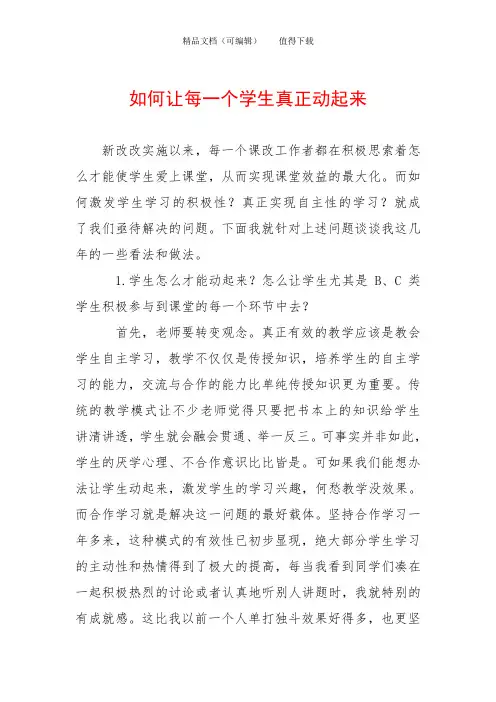 精品文档（可编辑）　　值得下载

如何让每一个学生真正动起来

新改改实施以来，每一个课改工作者都在积极思索着怎么才能使学生爱上课堂，从而实现课堂效益的最大化。而如何激发学生学习的积极性？真正实现自主性的学习？就成了我们亟待解决的问题。下面我就针对上述问题谈谈我这几年的一些看法和做法。

1.学生怎么才能动起来？怎么让学生尤其是 B、C 类学生积极参与到课堂的每一个环节中去？

首先，老师要转变观念。真正有效的教学应该是教会学生自主学习，教学不仅仅是传授知识，培养学生的自主学习的能力，交流与合作的能力比单纯传授知识更为重要。传统的教学模式让不少老师觉得只要把书本上的知识给学生讲清讲透，学生就会融会贯通、举一反三。可事实并非如此，学生的厌学心理、不合作意识比比皆是。可如果我们能想办法让学生动起来，激发学生的学习兴趣，何愁教学没效果。而合作学习就是解决这一问题的最好载体。坚持合作学习一年多来，这种模式的有效性已初步显现，绝大部分学生学习的主动性和热情得到了极大的提高，每当我看到同学们凑在一起积极热烈的讨论或者认真地听别人讲题时，我就特别的有成就感。这比我以前一个人单打独斗效果好得多，也更坚